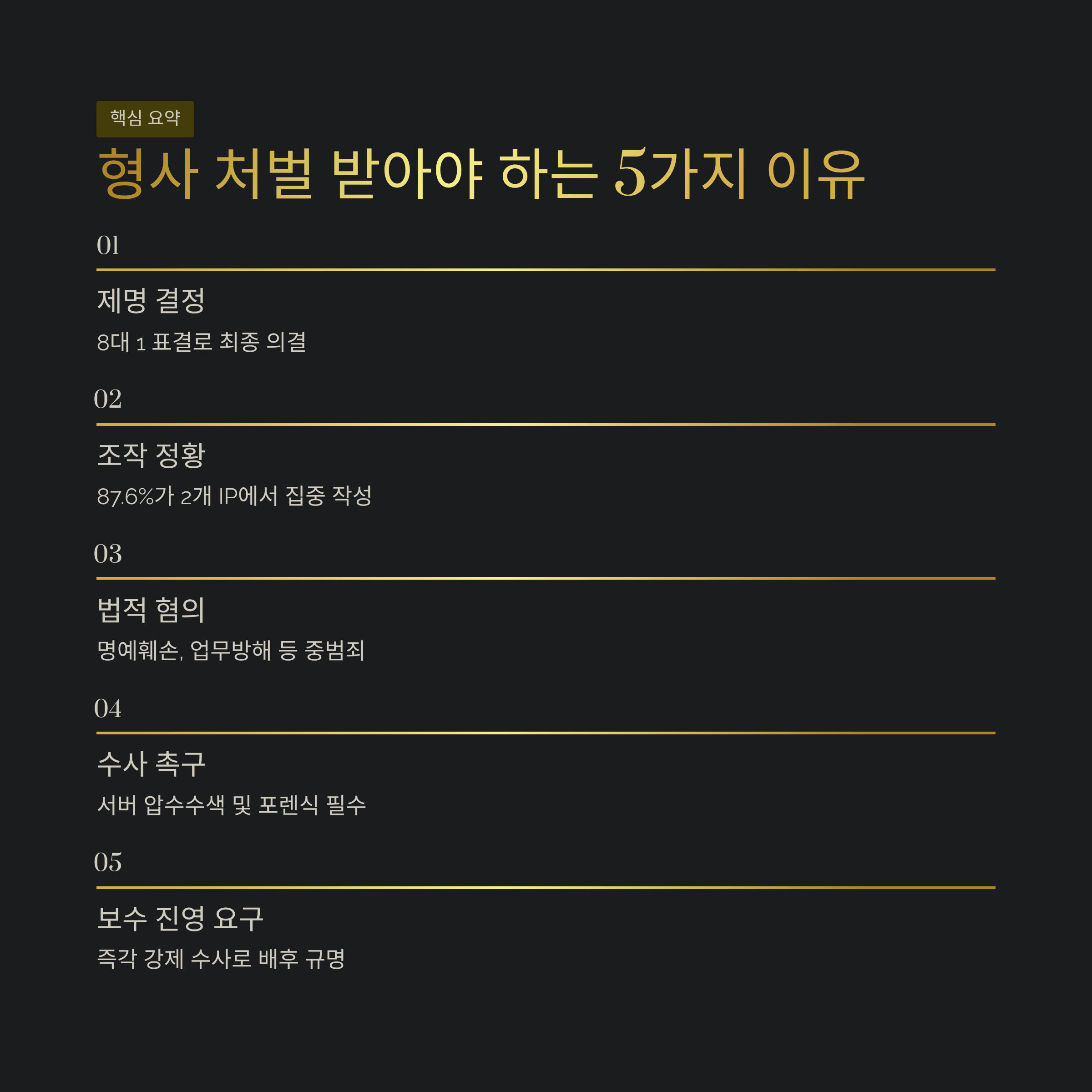 핵심 요약

형사 처벌 받아야 하는 5가지 이유

01

제명 결정

8대 1 표결로 최종 의결

02

조작 정황

87.6%가 2개 IP에서 집중 작성

03

법적 혐의

명예훼손, 업무방해 등 중범죄

04

수사 촉구

서버 압수수색 및 포렌식 필수

05

보수 진영 요구

즉각 강제 수사로 배후 규명